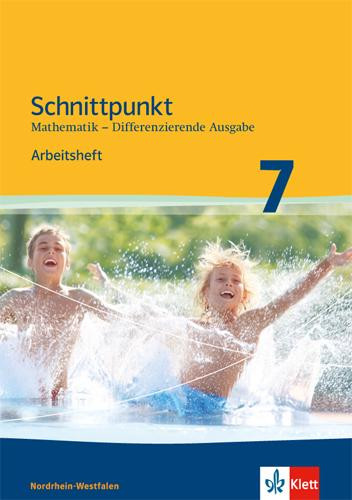 Schnittpunkt
Mathematik – Differenzierende Ausgabe
Arbeitsheft

7

Nordrhein-Westfalen

Klett